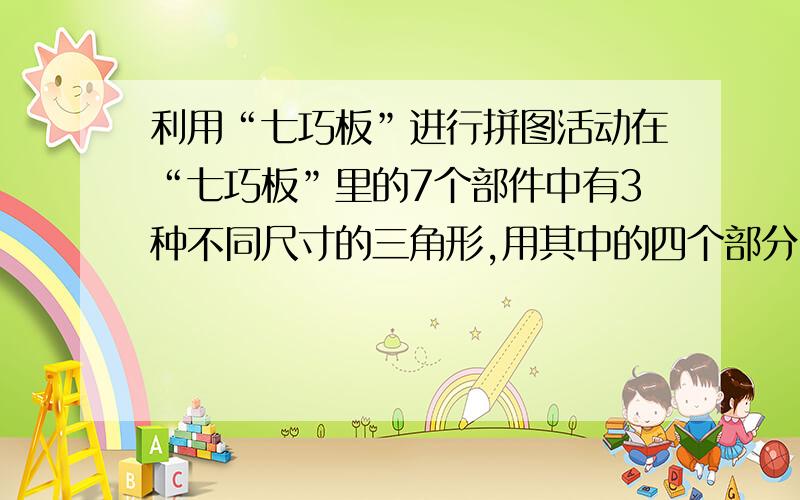 利用“七巧板”进行拼图活动在“七巧板”里的7个部件中有3种不同尺寸的三角形,用其中的四个部分

A
B C